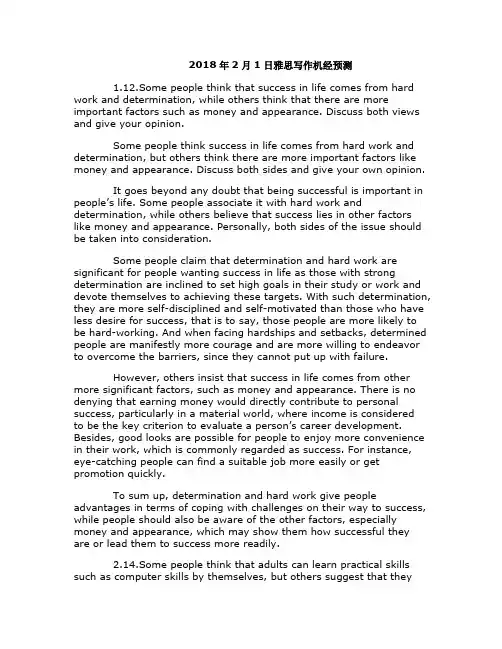 2018 年 2 月 1 日雅思写作机经预测

1.12.Some people think that success in life comes from hard work and determination, while others think that there are more important factors such as money and appearance. Discuss both views and give your opinion.

Some people think success in life comes from hard work and determination, but others think there are more important factors like money and appearance. Discuss both sides and give your own opinion.

It goes beyond any doubt that being successful is important in people's life. Some people associate it with hard work and determination, while others believe that success lies in other factors like money and appearance. Personally, both sides of the issue should be taken into consideration.

Some people claim that determination and hard work are significant for people wanting success in life as those with strong determination are inclined to set high goals in their study or work and devote themselves to achieving these targets. With such determination, they are more self-disciplined and self-motivated than those who have less desire for success, that is to say, those people are more likely to be hard-working. And when facing hardships and setbacks, determined people are manifestly more courage and are more willing to endeavor to overcome the barriers, since they cannot put up with failure.

However, others insist that success in life comes from other more significant factors, such as money and appearance. There is no denying that earning money would directly contribute to personal success, particularly in a material world, where income is considered to be the key criterion to evaluate a person's career development. Besides, good looks are possible for people to enjoy more convenience in their work, which is commonly regarded as success. For instance, eye-catching people can find a suitable job more easily or get promotion quickly.

To sum up, determination and hard work give people advantages in terms of coping with challenges on their way to success, while people should also be aware of the other factors, especially money and appearance, which may show them how successful they are or lead them to success more readily.

2.14.Some people think that adults can learn practical skills such as computer skills by themselves, but others suggest that they